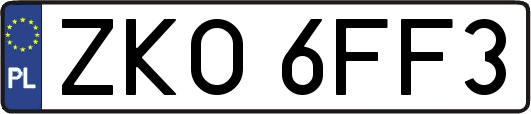 PL
ZKO 6FF3